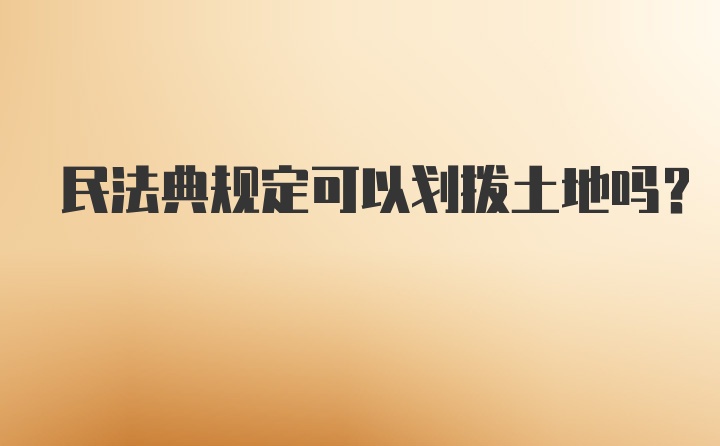 民法典规定可以划拨土地吗？